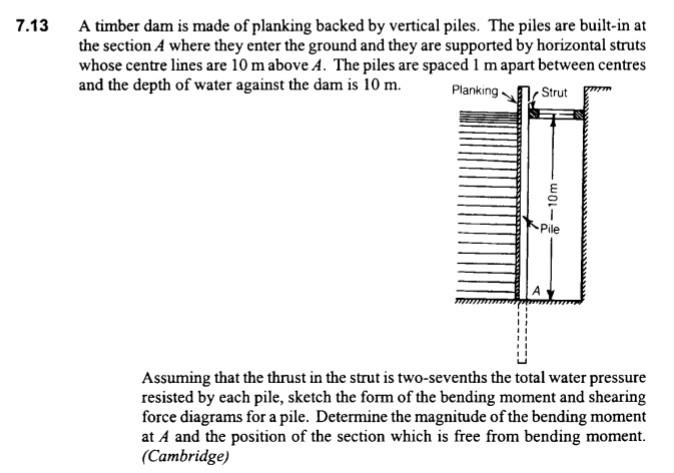 7.13 A timber dam is made of planking backed by vertical piles. The piles are built-in at the section $A$ where they enter the ground and they are supported by horizontal struts whose centre lines are 10 m above $A$. The piles are spaced 1 m apart between centres and the depth of water against the dam is 10 m.

Planking

Strut

10m

Pile

A

Assuming that the thrust in the strut is two-sevenths the total water pressure resisted by each pile, sketch the form of the bending moment and shearing force diagrams for a pile. Determine the magnitude of the bending moment at $A$ and the position of the section which is free from bending moment. (Cambridge)